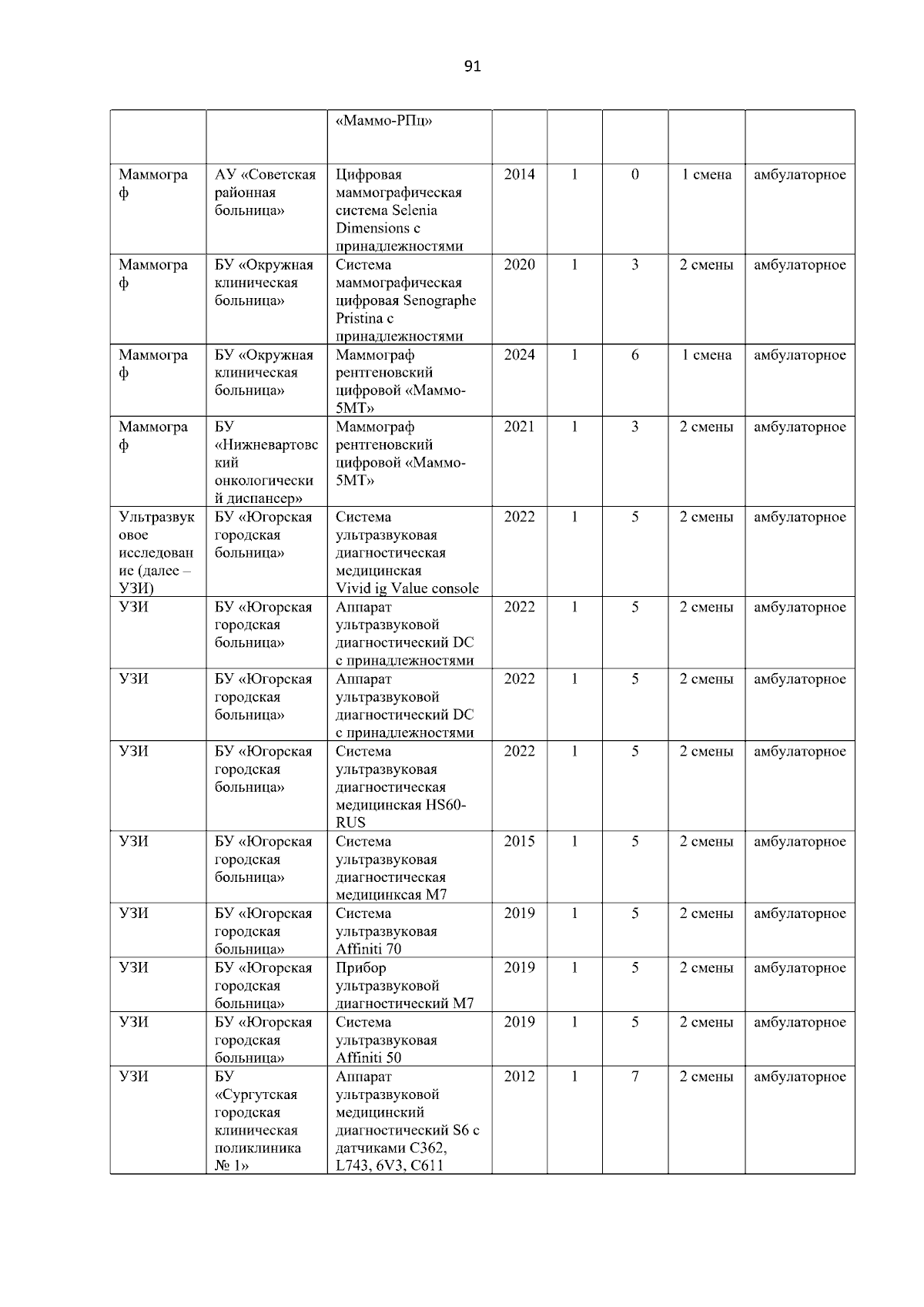 91

|  |  | «Маммо-РПц» |  |  |  |  |  |
|---|---|---|---|---|---|---|---|
| Маммограф | АУ «Советская районная больница» | Цифровая маммографическая система Selenia Dimensions с принадлежностями | 2014 | 1 | 0 | 1 смена | амбулаторное |
| Маммограф | БУ «Окружная клиническая больница» | Система маммографическая цифровая Senographe Pristina с принадлежностями | 2020 | 1 | 3 | 2 смены | амбулаторное |
| Маммограф | БУ «Окружная клиническая больница» | Маммограф рентгеновский цифровой «Маммо-5МТ» | 2024 | 1 | 6 | 1 смена | амбулаторное |
| Маммограф | БУ «Нижневартовский онкологический диспансер» | Маммограф рентгеновский цифровой «Маммо-5МТ» | 2021 | 1 | 3 | 2 смены | амбулаторное |
| Ультразвуковое исследование (далее – УЗИ) | БУ «Югорская городская больница» | Система ультразвуковая диагностическая медицинская Vivid ig Value console | 2022 | 1 | 5 | 2 смены | амбулаторное |
| УЗИ | БУ «Югорская городская больница» | Аппарат ультразвуковой диагностический DC с принадлежностями | 2022 | 1 | 5 | 2 смены | амбулаторное |
| УЗИ | БУ «Югорская городская больница» | Аппарат ультразвуковой диагностический DC с принадлежностями | 2022 | 1 | 5 | 2 смены | амбулаторное |
| УЗИ | БУ «Югорская городская больница» | Система ультразвуковая диагностическая медицинская HS60-RUS | 2022 | 1 | 5 | 2 смены | амбулаторное |
| УЗИ | БУ «Югорская городская больница» | Система ультразвуковая диагностическая медицинксая M7 | 2015 | 1 | 5 | 2 смены | амбулаторное |
| УЗИ | БУ «Югорская городская больница» | Система ультразвуковая Affiniti 70 | 2019 | 1 | 5 | 2 смены | амбулаторное |
| УЗИ | БУ «Югорская городская больница» | Прибор ультразвуковой диагностический M7 | 2019 | 1 | 5 | 2 смены | амбулаторное |
| УЗИ | БУ «Югорская городская больница» | Система ультразвуковая Affiniti 50 | 2019 | 1 | 5 | 2 смены | амбулаторное |
| УЗИ | БУ «Сургутская городская клиническая поликлиника № 1» | Аппарат ультразвуковой медицинский диагностический S6 с датчиками C362, L743, 6V3, C611 | 2012 | 1 | 7 | 2 смены | амбулаторное |